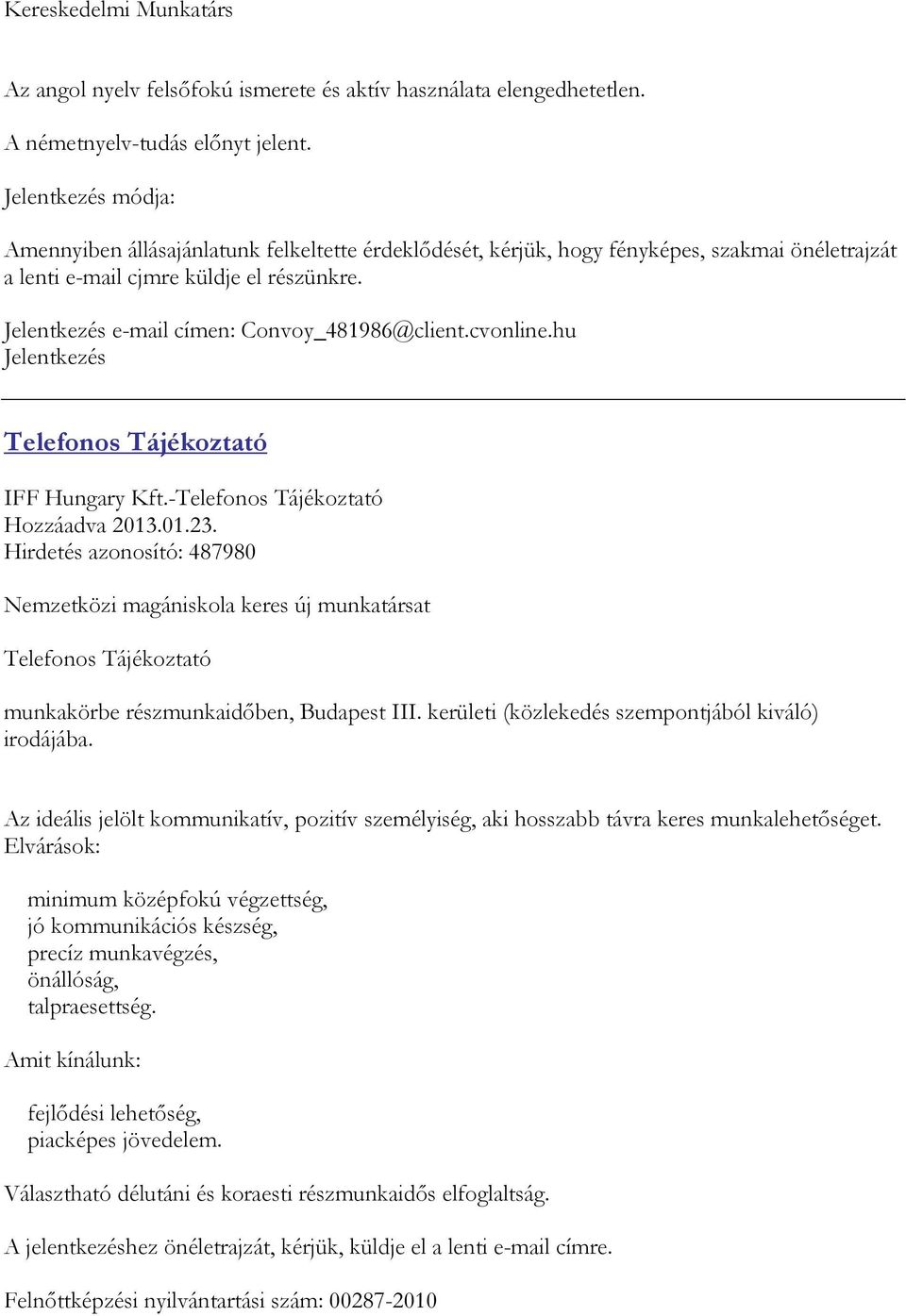 Kereskedelmi Munkatárs

Az angol nyelv felsőfokú ismerete és aktív használata elengedhetetlen.

A németnyelv-tudás előnyt jelent.

Jelentkezés módja:

Amennyiben állásajánlatunk felkeltette érdeklődését, kérjük, hogy fényképes, szakmai önéletrajzát a lenti e-mail cjmre küldje el részünkre.

Jelentkezés e-mail címen: Convoy_481986@client.cvonline.hu
Jelentkezés

Telefonos Tájékoztató

IFF Hungary Kft.-Telefonos Tájékoztató
Hozzáadva 2013.01.23.
Hirdetés azonosító: 487980

Nemzetközi magániskola keres új munkatársat

Telefonos Tájékoztató

munkakörbe részmunkaidőben, Budapest III. kerületi (közlekedés szempontjából kiváló) irodájába.

Az ideális jelölt kommunikatív, pozitív személyiség, aki hosszabb távra keres munkalehetőséget.
Elvárások:

minimum középfokú végzettség,
jó kommunikációs készség,
precíz munkavégzés,
önállóság,
talpraesettség.

Amit kínálunk:

fejlődési lehetőség,
piacképes jövedelem.

Választható délutáni és koraesti részmunkaidős elfoglaltság.

A jelentkezéshez önéletrajzát, kérjük, küldje el a lenti e-mail címre.

Felnőttképzési nyilvántartási szám: 00287-2010